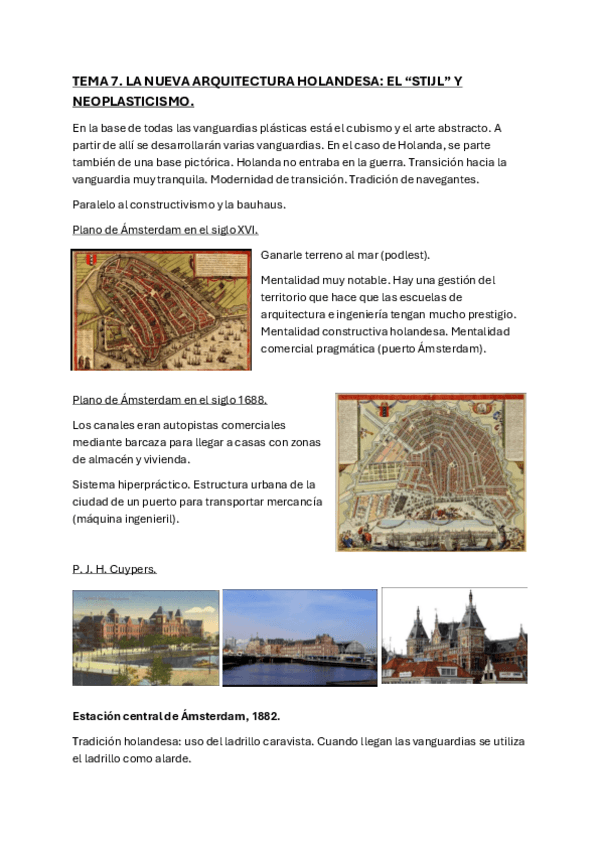 TEMA 7. LA NUEVA ARQUITECTURA HOLANDESA: EL “STIJL” Y NEOPLASTICISMO.

En la base de todas las vanguardias plásticas está el cubismo y el arte abstracto. A partir de allí se desarrollarán varias vanguardias. En el caso de Holanda, se parte también de una base pictórica. Holanda no entraba en la guerra. Transición hacia la vanguardia muy tranquila. Modernidad de transición. Tradición de navegantes.

Paralelo al constructivismo y la bauhaus.

Plano de Ámsterdam en el siglo XVI.

Ganarle terreno al mar (podlest).

Mentalidad muy notable. Hay una gestión del territorio que hace que las escuelas de arquitectura e ingeniería tengan mucho prestigio. Mentalidad constructiva holandesa. Mentalidad comercial pragmática (puerto Ámsterdam).

Plano de Ámsterdam en el siglo 1688.

Los canales eran autopistas comerciales mediante barcaza para llegar a casas con zonas de almacén y vivienda.

Sistema hiperpráctico. Estructura urbana de la ciudad de un puerto para transportar mercancía (máquina ingenieril).

P. J. H. Cuypers.

Estación central de Ámsterdam, 1882.

Tradición holandesa: uso del ladrillo caravista. Cuando llegan las vanguardias se utiliza el ladrillo como alarde.